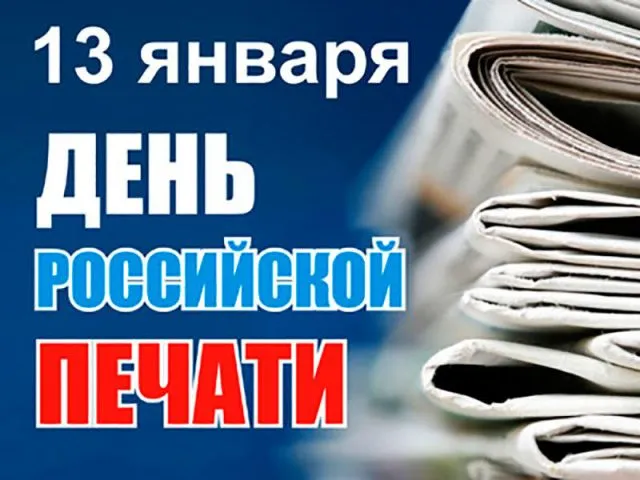 13 января
ДЕНЬ
РОССИЙСКОЙ
ПЕЧАТИ